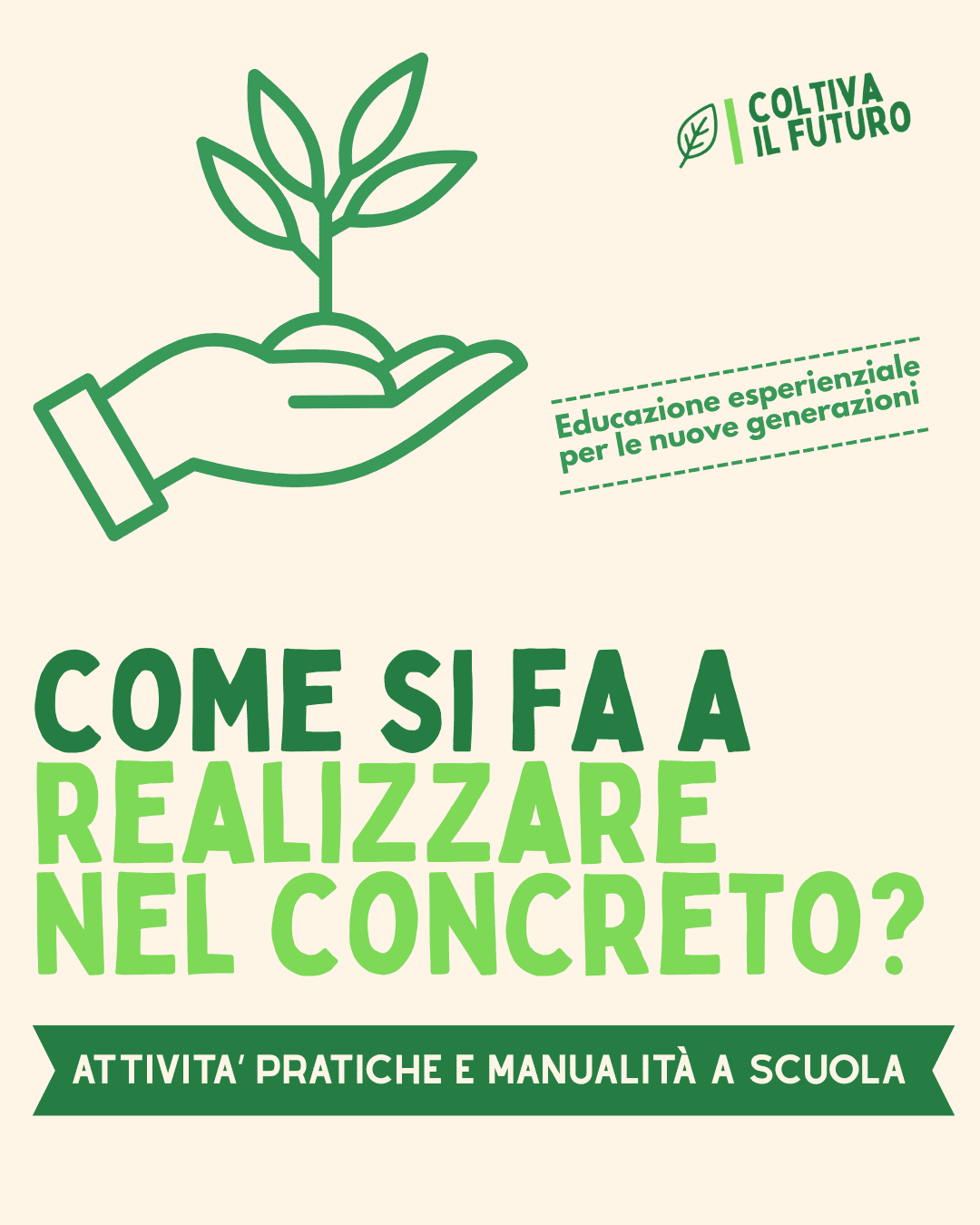 COLTIVA
IL FUTURO

Educazione esperienziale
per le nuove generazioni

COME SI FA A
REALIZZARE
NEL CONCRETO?

ATTIVITA' PRATICHE E MANUALITÀ A SCUOLA